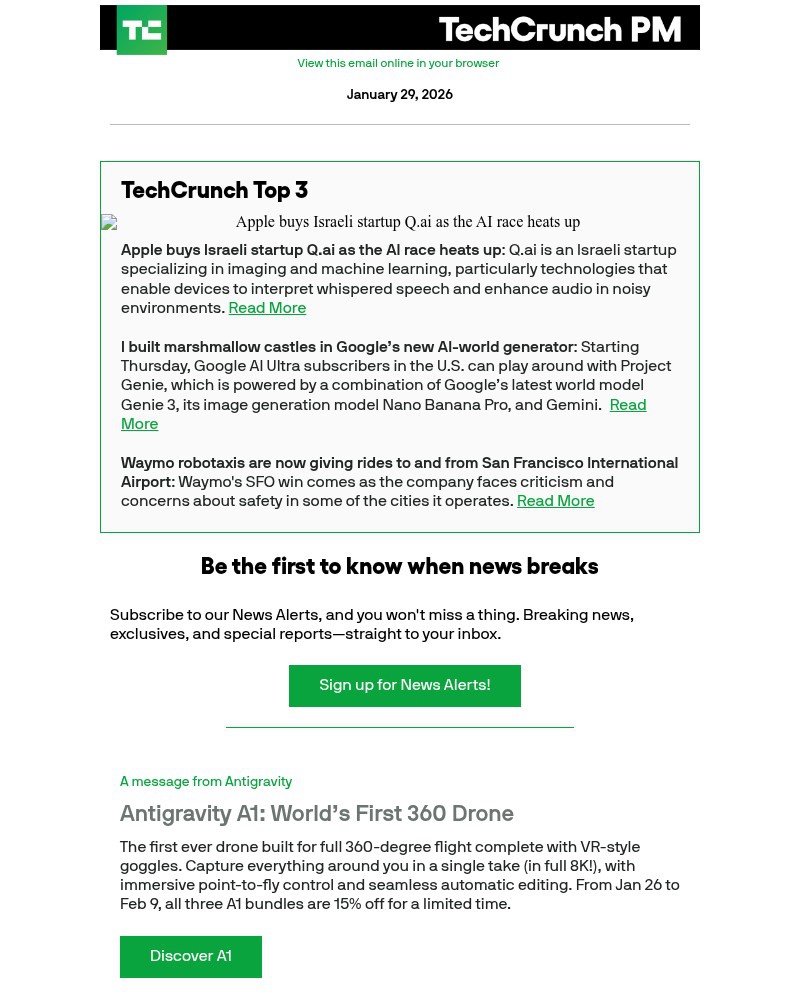 TC

TechCrunch PM

View this email online in your browser

January 29, 2026

TechCrunch Top 3

Apple buys Israeli startup Q.ai as the AI race heats up

Apple buys Israeli startup Q.ai as the AI race heats up: Q.ai is an Israeli startup specializing in imaging and machine learning, particularly technologies that enable devices to interpret whispered speech and enhance audio in noisy environments. Read More

I built marshmallow castles in Google's new AI-world generator: Starting Thursday, Google AI Ultra subscribers in the U.S. can play around with Project Genie, which is powered by a combination of Google's latest world model Genie 3, its image generation model Nano Banana Pro, and Gemini. Read More

Waymo robotaxis are now giving rides to and from San Francisco International Airport: Waymo's SFO win comes as the company faces criticism and concerns about safety in some of the cities it operates. Read More

Be the first to know when news breaks

Subscribe to our News Alerts, and you won't miss a thing. Breaking news, exclusives, and special reports—straight to your inbox.

Sign up for News Alerts!

A message from Antigravity

Antigravity A1: World's First 360 Drone

The first ever drone built for full 360-degree flight complete with VR-style goggles. Capture everything around you in a single take (in full 8K!), with immersive point-to-fly control and seamless automatic editing. From Jan 26 to Feb 9, all three A1 bundles are 15% off for a limited time.

Discover A1